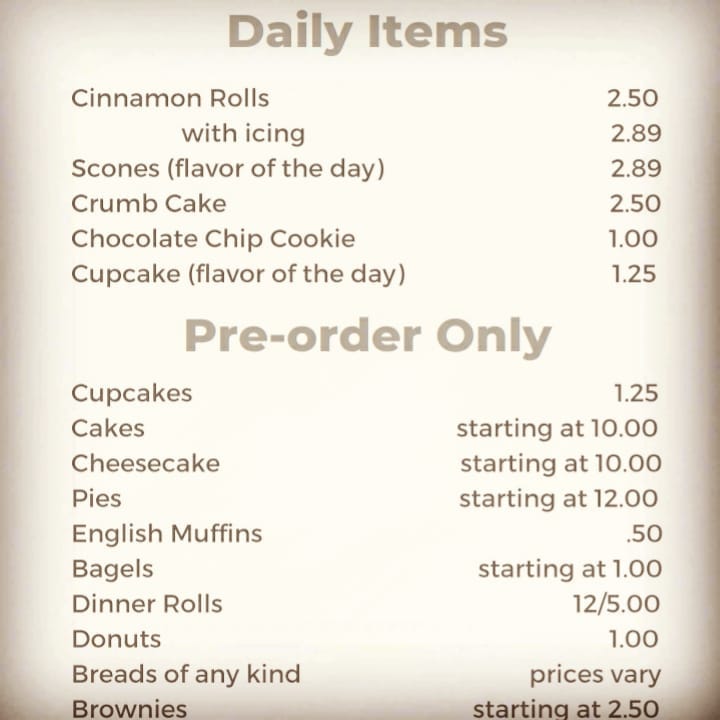 Daily Items

Cinnamon Rolls 2.50
with icing 2.89
Scones (flavor of the day) 2.89
Crumb Cake 2.50
Chocolate Chip Cookie 1.00
Cupcake (flavor of the day) 1.25

Pre-order Only

Cupcakes 1.25
Cakes starting at 10.00
Cheesecake starting at 10.00
Pies starting at 12.00
English Muffins .50
Bagels starting at 1.00
Dinner Rolls 12/5.00
Donuts 1.00
Breads of any kind prices vary
Brownies starting at 2.50